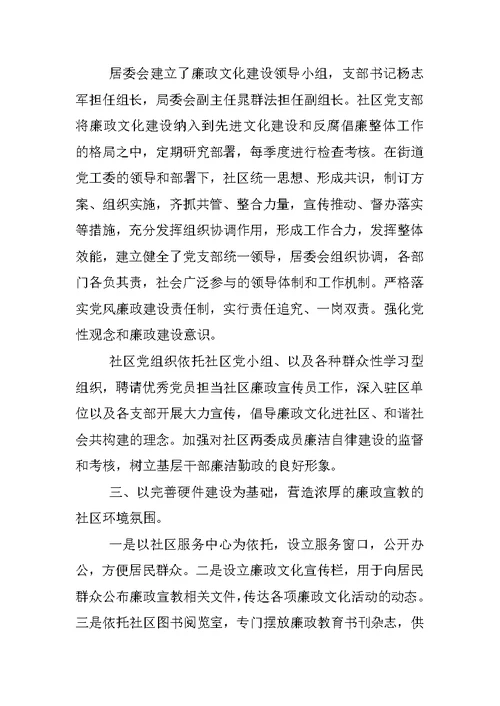 居委会建立了廉政文化建设领导小组，支部书记杨志军担任组长，局委会副主任晁群法担任副组长。社区党支部将廉政文化建设纳入到先进文化建设和反腐倡廉整体工作的格局之中，定期研究部署，每季度进行检查考核。在街道党工委的领导和部署下，社区统一思想、形成共识，制订方案、组织实施，齐抓共管、整合力量，宣传推动、督办落实等措施，充分发挥组织协调作用，形成工作合力，发挥整体效能，建立健全了党支部统一领导，居委会组织协调，各部门各负其责，社会广泛参与的领导体制和工作机制。严格落实党风廉政建设责任制，实行责任追究、一岗双责。强化党性观念和廉政建设意识。

社区党组织依托社区党小组、以及各种群众性学习型组织，聘请优秀党员担当社区廉政宣传员工作，深入驻区单位以及各支部开展大力宣传，倡导廉政文化进社区、和谐社会共构建的理念。加强对社区两委成员廉洁自律建设的监督和考核，树立基层干部廉洁勤政的良好形象。

三、以完善硬件建设为基础，营造浓厚的廉政宣教的社区环境氛围。

一是以社区服务中心为依托，设立服务窗口，公开办公，方便居民群众。二是设立廉政文化宣传栏，用于向居民群众公布廉政宣教相关文件，传达各项廉政文化活动的动态。三是依托社区图书阅览室，专门摆放廉政教育书刊杂志，供